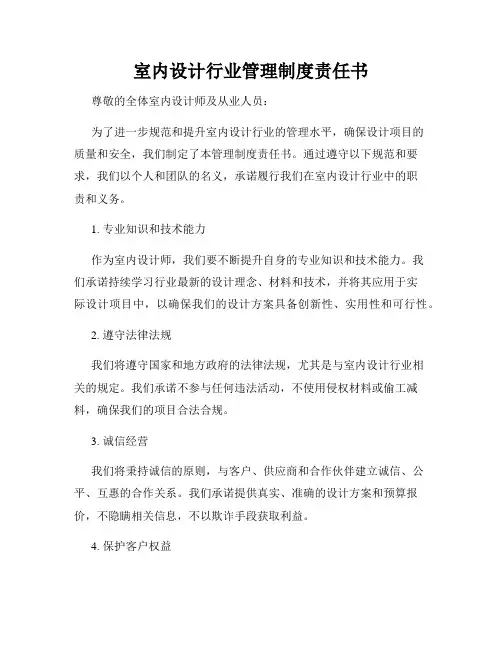 室内设计行业管理制度责任书

尊敬的全体室内设计师及从业人员：

为了进一步规范和提升室内设计行业的管理水平，确保设计项目的质量和安全，我们制定了本管理制度责任书。通过遵守以下规范和要求，我们以个人和团队的名义，承诺履行我们在室内设计行业中的职责和义务。

1. 专业知识和技术能力

作为室内设计师，我们要不断提升自身的专业知识和技术能力。我们承诺持续学习行业最新的设计理念、材料和技术，并将其应用于实际设计项目中，以确保我们的设计方案具备创新性、实用性和可行性。

2. 遵守法律法规

我们将遵守国家和地方政府的法律法规，尤其是与室内设计行业相关的规定。我们承诺不参与任何违法活动，不使用侵权材料或偷工减料，确保我们的项目合法合规。

3. 诚信经营

我们将秉持诚信的原则，与客户、供应商和合作伙伴建立诚信、公平、互惠的合作关系。我们承诺提供真实、准确的设计方案和预算报价，不隐瞒相关信息，不以欺诈手段获取利益。

4. 保护客户权益